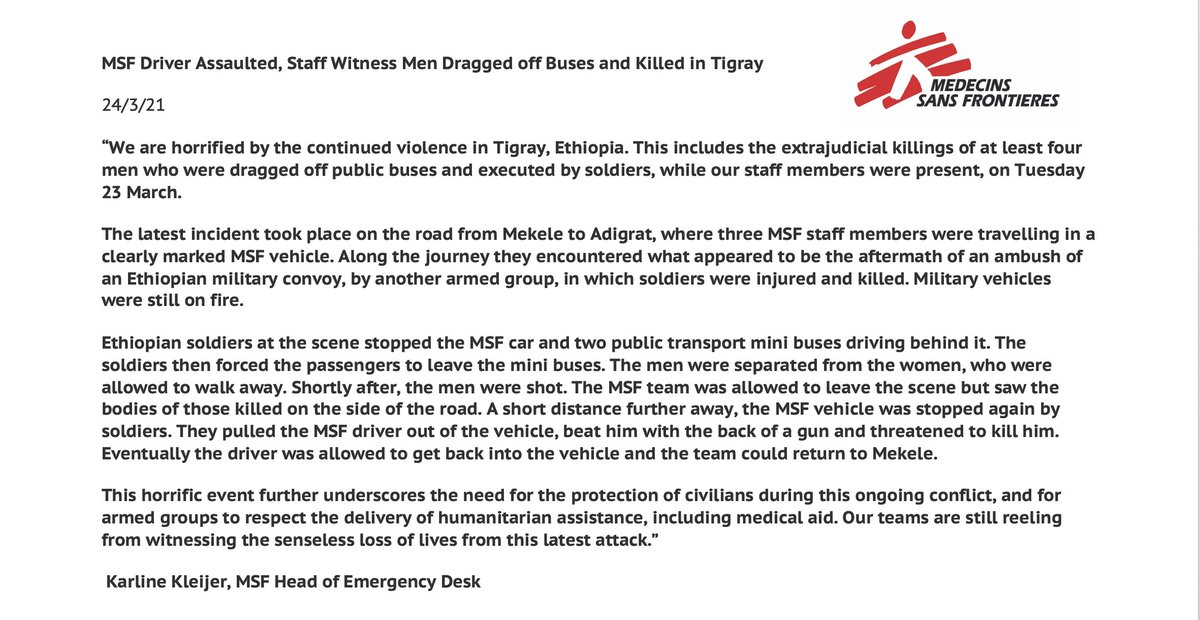 MSF Driver Assaulted, Staff Witness Men Dragged off Buses and Killed in Tigray

MEDECINS SANS FRONTIERES

24/3/21

"We are horrified by the continued violence in Tigray, Ethiopia. This includes the extrajudicial killings of at least four men who were dragged off public buses and executed by soldiers, while our staff members were present, on Tuesday 23 March.

The latest incident took place on the road from Mekele to Adigrat, where three MSF staff members were travelling in a clearly marked MSF vehicle. Along the journey they encountered what appeared to be the aftermath of an ambush of an Ethiopian military convoy, by another armed group, in which soldiers were injured and killed. Military vehicles were still on fire.

Ethiopian soldiers at the scene stopped the MSF car and two public transport mini buses driving behind it. The soldiers then forced the passengers to leave the mini buses. The men were separated from the women, who were allowed to walk away. Shortly after, the men were shot. The MSF team was allowed to leave the scene but saw the bodies of those killed on the side of the road. A short distance further away, the MSF vehicle was stopped again by soldiers. They pulled the MSF driver out of the vehicle, beat him with the back of a gun and threatened to kill him. Eventually the driver was allowed to get back into the vehicle and the team could return to Mekele.

This horrific event further underscores the need for the protection of civilians during this ongoing conflict, and for armed groups to respect the delivery of humanitarian assistance, including medical aid. Our teams are still reeling from witnessing the senseless loss of lives from this latest attack."

Karline Kleijer, MSF Head of Emergency Desk